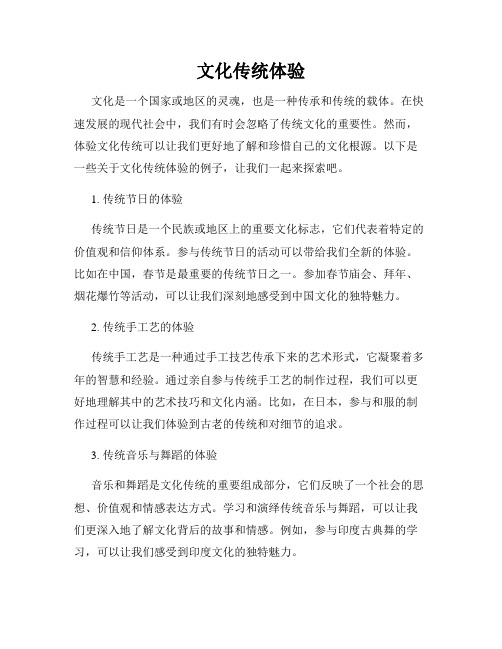 文化传统体验

文化是一个国家或地区的灵魂，也是一种传承和传统的载体。在快速发展的现代社会中，我们有时会忽略了传统文化的重要性。然而，体验文化传统可以让我们更好地了解和珍惜自己的文化根源。以下是一些关于文化传统体验的例子，让我们一起来探索吧。

1. 传统节日的体验

传统节日是一个民族或地区上的重要文化标志，它们代表着特定的价值观和信仰体系。参与传统节日的活动可以带给我们全新的体验。比如在中国，春节是最重要的传统节日之一。参加春节庙会、拜年、烟花爆竹等活动，可以让我们深刻地感受到中国文化的独特魅力。

2. 传统手工艺的体验

传统手工艺是一种通过手工技艺传承下来的艺术形式，它凝聚着多年的智慧和经验。通过亲自参与传统手工艺的制作过程，我们可以更好地理解其中的艺术技巧和文化内涵。比如，在日本，参与和服的制作过程可以让我们体验到古老的传统和对细节的追求。

3. 传统音乐与舞蹈的体验

音乐和舞蹈是文化传统的重要组成部分，它们反映了一个社会的思想、价值观和情感表达方式。学习和演绎传统音乐与舞蹈，可以让我们更深入地了解文化背后的故事和情感。例如，参与印度古典舞的学习，可以让我们感受到印度文化的独特魅力。